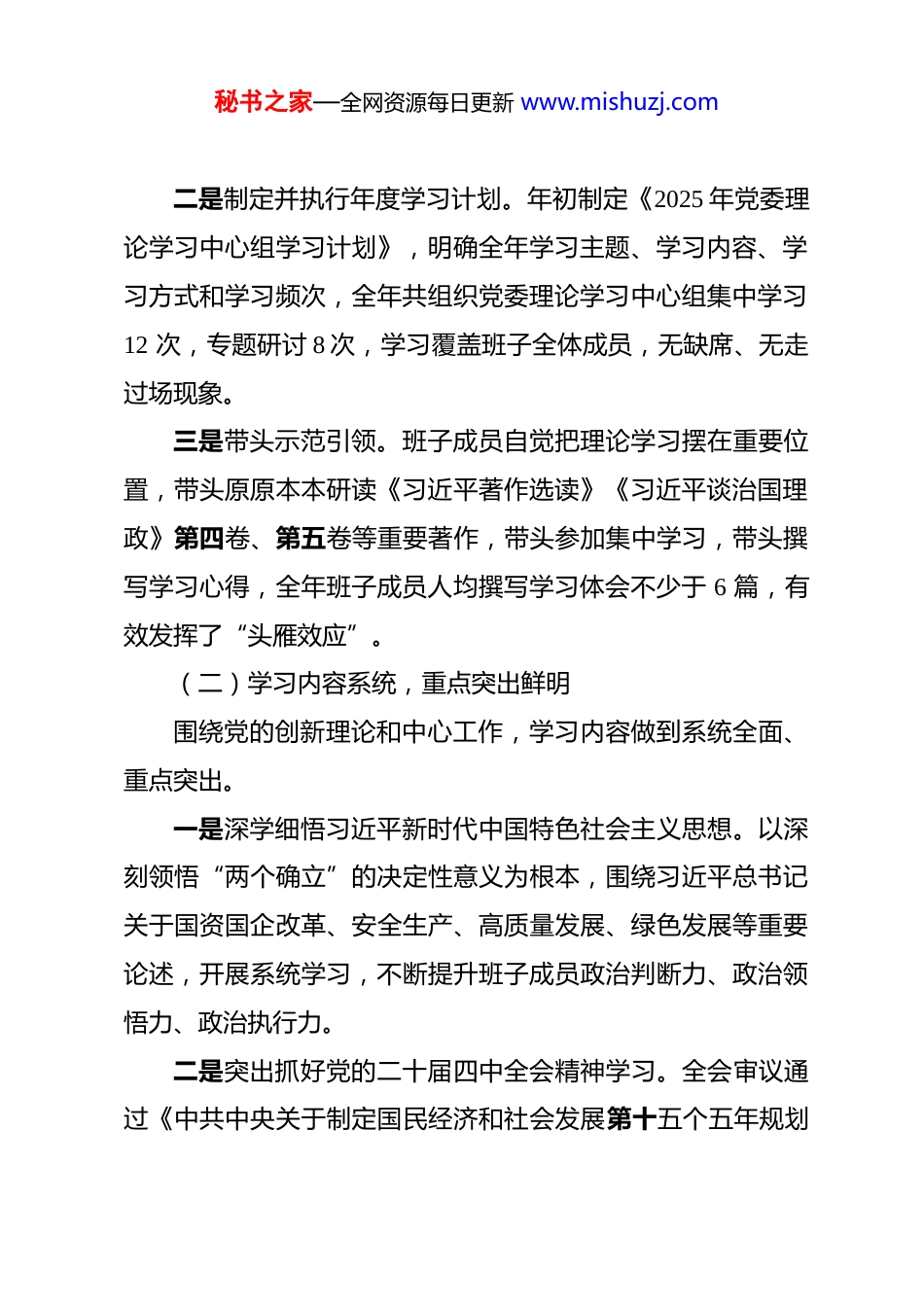 秘书之家—全网资源每日更新 www.mishuzj.com

二是制定并执行年度学习计划。年初制定《2025 年党委理论学习中心组学习计划》，明确全年学习主题、学习内容、学习方式和学习频次，全年共组织党委理论学习中心组集中学习 12 次，专题研讨 8 次，学习覆盖班子全体成员，无缺席、无走过场现象。

三是带头示范引领。班子成员自觉把理论学习摆在重要位置，带头原原本本研读《习近平著作选读》《习近平谈治国理政》第四卷、第五卷等重要著作，带头参加集中学习，带头撰写学习心得，全年班子成员人均撰写学习体会不少于 6 篇，有效发挥了“头雁效应”。

（二）学习内容系统，重点突出鲜明

围绕党的创新理论和中心工作，学习内容做到系统全面、重点突出。

一是深学细悟习近平新时代中国特色社会主义思想。以深刻领悟“两个确立”的决定性意义为根本，围绕习近平总书记关于国资国企改革、安全生产、高质量发展、绿色发展等重要论述，开展系统学习，不断提升班子成员政治判断力、政治领悟力、政治执行力。

二是突出抓好党的二十届四中全会精神学习。全会审议通过《中共中央关于制定国民经济和社会发展第十五个五年规划